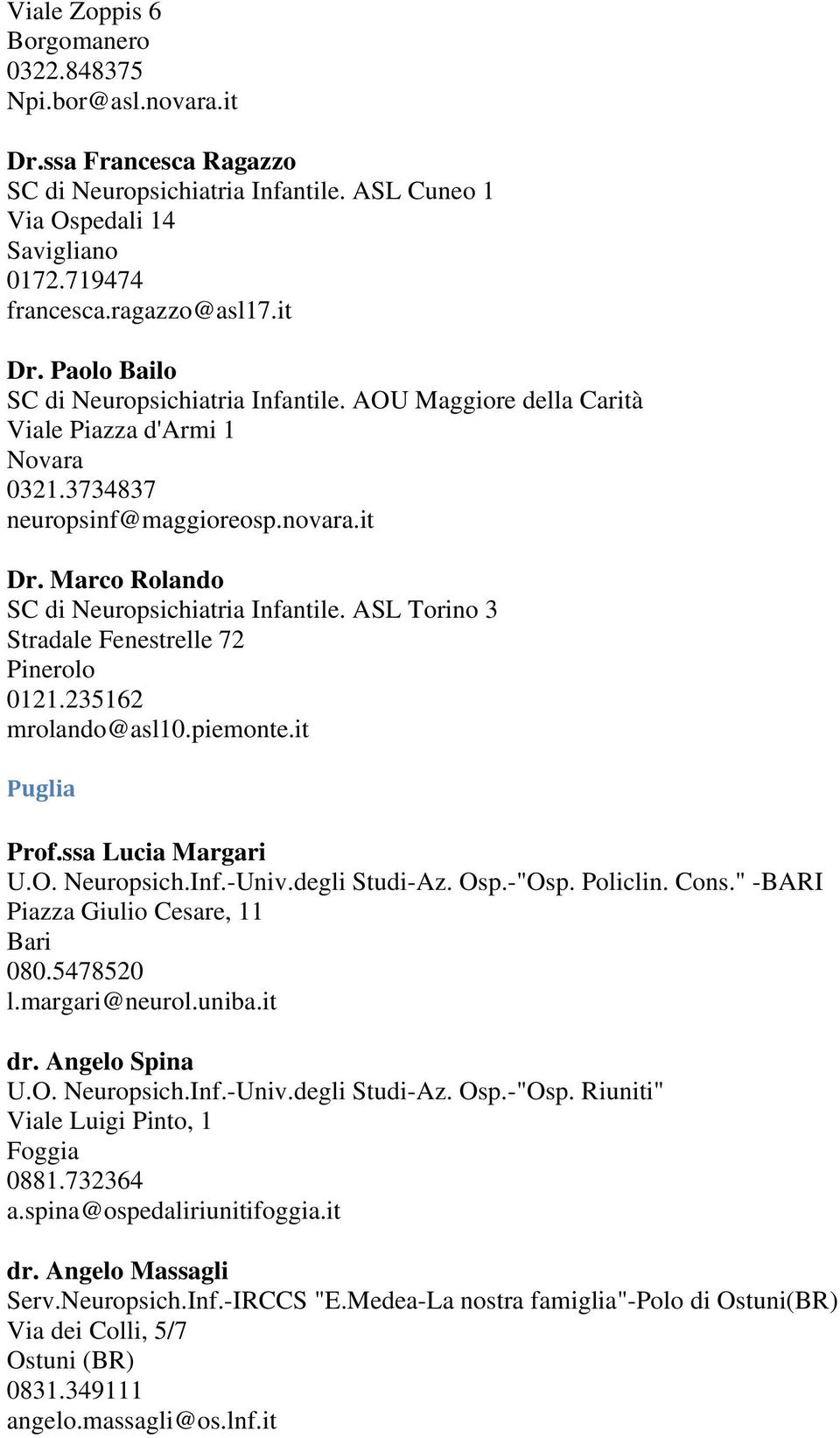 Viale Zoppis 6
Borgomanero
0322.848375
Npi.bor@asl.novara.it

Dr.ssa Francesca Ragazzo
SC di Neuropsichiatria Infantile. ASL Cuneo 1
Via Ospedali 14
Savigliano
0172.719474
francesca.ragazzo@asl17.it

Dr. Paolo Bailo
SC di Neuropsichiatria Infantile. AOU Maggiore della Carità
Viale Piazza d'Armi 1
Novara
0321.3734837
neuropsinf@maggioreosp.novara.it

Dr. Marco Rolando
SC di Neuropsichiatria Infantile. ASL Torino 3
Stradale Fenestrelle 72
Pinerolo
0121.235162
mrolando@asl10.piemonte.it

Puglia

Prof.ssa Lucia Margari
U.O. Neuropsich.Inf.-Univ.degli Studi-Az. Osp.-"Osp. Policlin. Cons." -BARI
Piazza Giulio Cesare, 11
Bari
080.5478520
l.margari@neurol.uniba.it

dr. Angelo Spina
U.O. Neuropsich.Inf.-Univ.degli Studi-Az. Osp.-"Osp. Riuniti"
Viale Luigi Pinto, 1
Foggia
0881.732364
a.spina@ospedaliriunitifoggia.it

dr. Angelo Massagli
Serv.Neuropsich.Inf.-IRCCS "E.Medea-La nostra famiglia"-Polo di Ostuni(BR)
Via dei Colli, 5/7
Ostuni (BR)
0831.349111
angelo.massagli@os.lnf.it